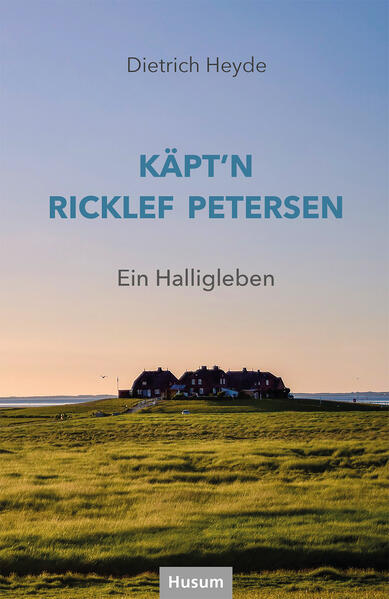 Dietrich Heyde

KÄPT'N
RICKLEF PETERSEN

Ein Halligleben

Husum